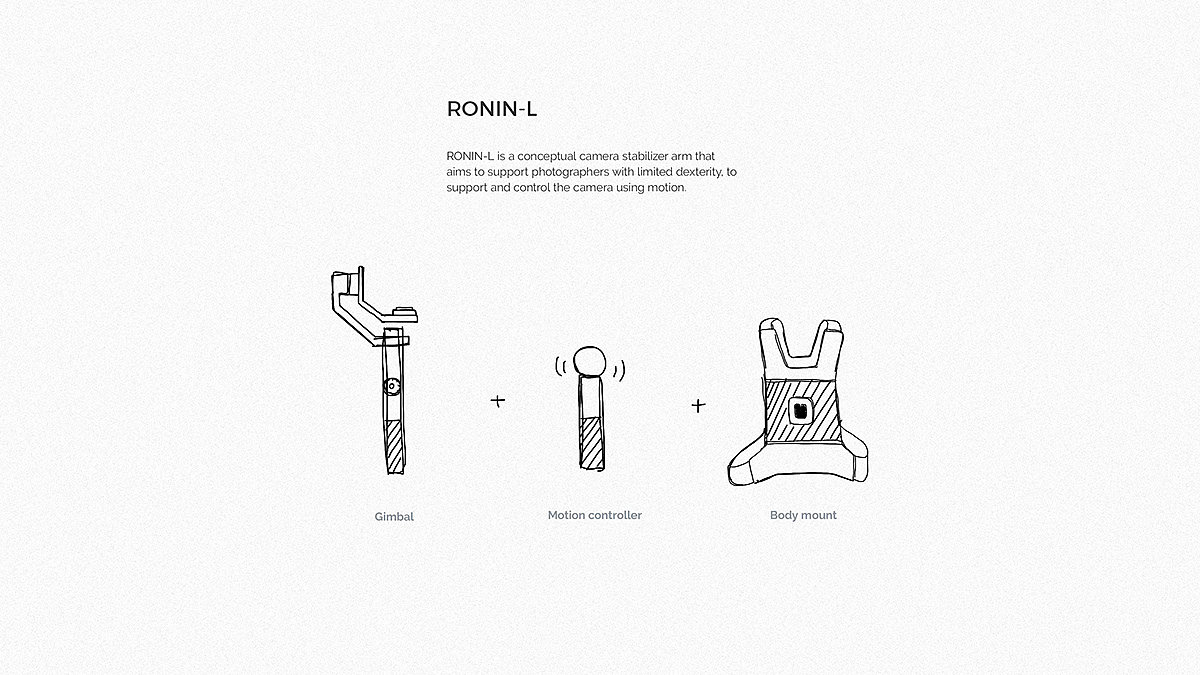 RONIN-L

RONIN-L is a conceptual camera stabilizer arm that aims to support photographers with limited dexterity, to support and control the camera using motion.

+

+

Gimbal

Motion controller

Body mount